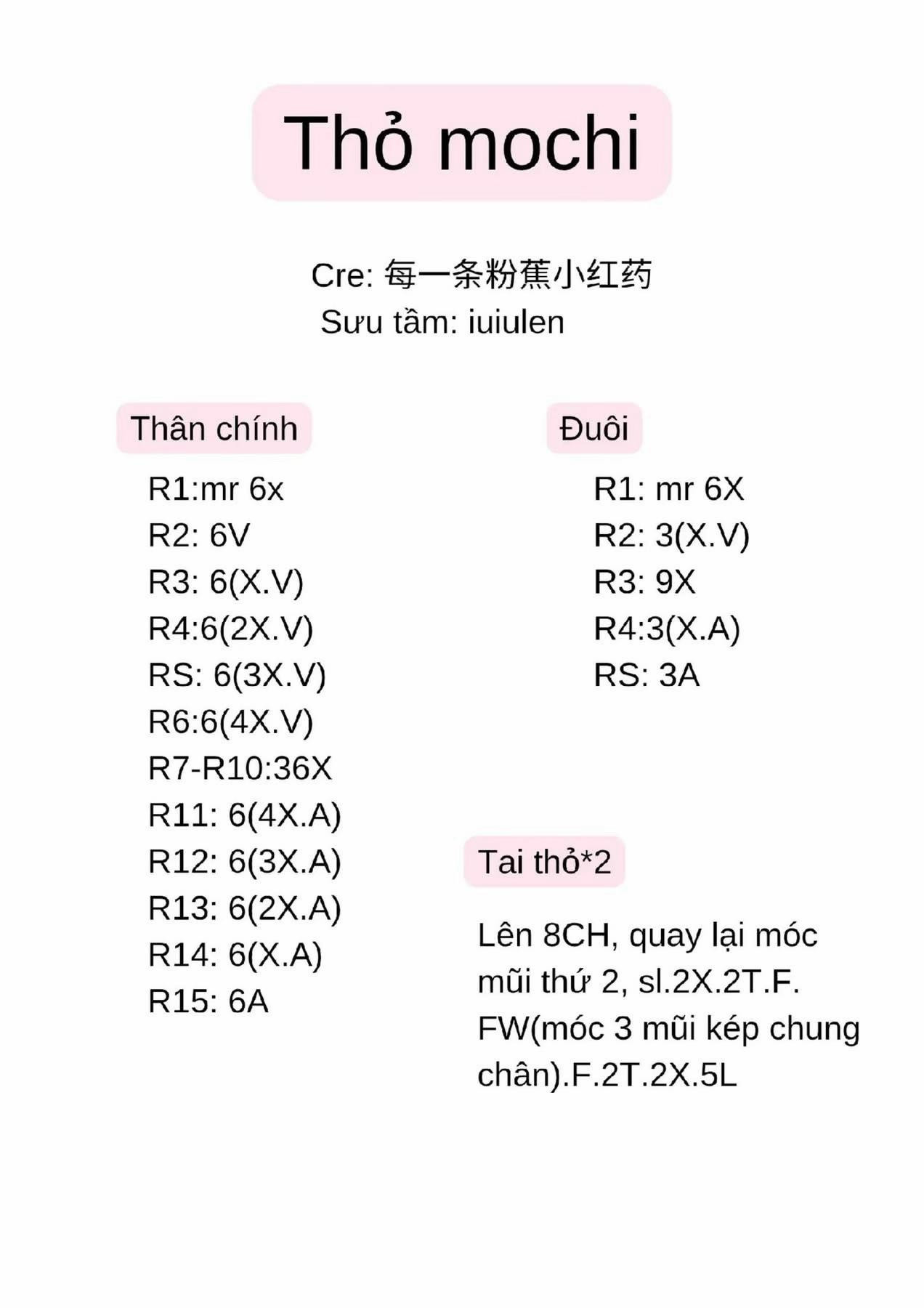 Thỏ mochi

Cre: 每一条粉蕉小红药
Sưu tầm: iuiulen

Thân chính

R1:mr 6x
R2: 6V
R3: 6(X.V)
R4:6(2X.V)
RS: 6(3X.V)
R6:6(4X.V)
R7-R10:36X
R11: 6(4X.A)
R12: 6(3X.A)
R13: 6(2X.A)
R14: 6(X.A)
R15: 6A

Đuôi

R1: mr 6X
R2: 3(X.V)
R3: 9X
R4:3(X.A)
RS: 3A

Tai thỏ*2

Lên 8CH, quay lại móc mũi thứ 2, sl.2X.2T.F. FW(móc 3 mũi kép chung chân).F.2T.2X.5L